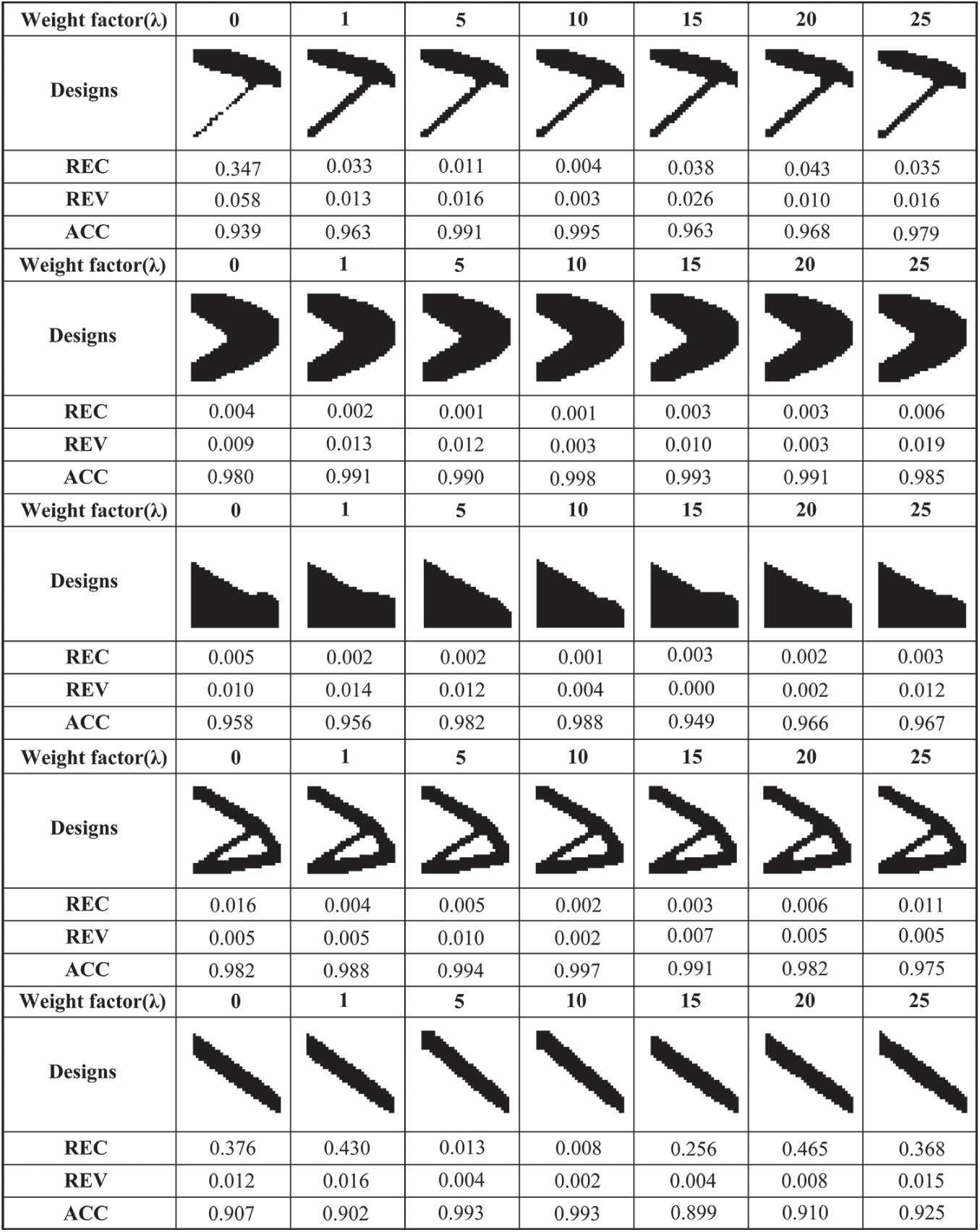 | Weight factor(λ) | 0 | 1 | 5 | 10 | 15 | 20 | 25 |
|---|---|---|---|---|---|---|---|
| Designs | | | | | | | |
| REC | 0.347 | 0.033 | 0.011 | 0.004 | 0.038 | 0.043 | 0.035 |
| REV | 0.058 | 0.013 | 0.016 | 0.003 | 0.026 | 0.010 | 0.016 |
| ACC | 0.939 | 0.963 | 0.991 | 0.995 | 0.963 | 0.968 | 0.979 |
| Weight factor(λ) | 0 | 1 | 5 | 10 | 15 | 20 | 25 |
| Designs | | | | | | | |
| REC | 0.004 | 0.002 | 0.001 | 0.001 | 0.003 | 0.003 | 0.006 |
| REV | 0.009 | 0.013 | 0.012 | 0.003 | 0.010 | 0.003 | 0.019 |
| ACC | 0.980 | 0.991 | 0.990 | 0.998 | 0.993 | 0.991 | 0.985 |
| Weight factor(λ) | 0 | 1 | 5 | 10 | 15 | 20 | 25 |
| Designs | | | | | | | |
| REC | 0.005 | 0.002 | 0.002 | 0.001 | 0.003 | 0.002 | 0.003 |
| REV | 0.010 | 0.014 | 0.012 | 0.004 | 0.000 | 0.002 | 0.012 |
| ACC | 0.958 | 0.956 | 0.982 | 0.988 | 0.949 | 0.966 | 0.967 |
| Weight factor(λ) | 0 | 1 | 5 | 10 | 15 | 20 | 25 |
| Designs | | | | | | | |
| REC | 0.016 | 0.004 | 0.005 | 0.002 | 0.003 | 0.006 | 0.011 |
| REV | 0.005 | 0.005 | 0.010 | 0.002 | 0.007 | 0.005 | 0.005 |
| ACC | 0.982 | 0.988 | 0.994 | 0.997 | 0.991 | 0.982 | 0.975 |
| Weight factor(λ) | 0 | 1 | 5 | 10 | 15 | 20 | 25 |
| Designs | | | | | | | |
| REC | 0.376 | 0.430 | 0.013 | 0.008 | 0.256 | 0.465 | 0.368 |
| REV | 0.012 | 0.016 | 0.004 | 0.002 | 0.004 | 0.008 | 0.015 |
| ACC | 0.907 | 0.902 | 0.993 | 0.993 | 0.899 | 0.910 | 0.925 |